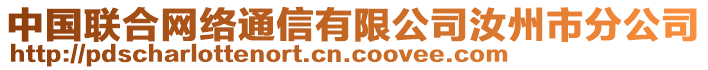 中国联合网络通信有限公司汝州市分公司
http://pdscharlottenort.cn.coovee.com